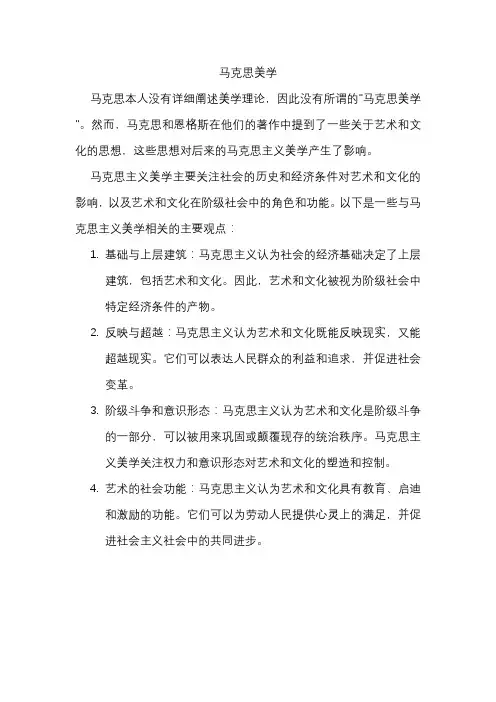 马克思美学

马克思本人没有详细阐述美学理论，因此没有所谓的"马克思美学"。然而，马克思和恩格斯在他们的著作中提到了一些关于艺术和文化的思想，这些思想对后来的马克思主义美学产生了影响。

马克思主义美学主要关注社会的历史和经济条件对艺术和文化的影响，以及艺术和文化在阶级社会中的角色和功能。以下是一些与马克思主义美学相关的主要观点：

1. 基础与上层建筑：马克思主义认为社会的经济基础决定了上层建筑，包括艺术和文化。因此，艺术和文化被视为阶级社会中特定经济条件的产物。

2. 反映与超越：马克思主义认为艺术和文化既能反映现实，又能超越现实。它们可以表达人民群众的利益和追求，并促进社会变革。

3. 阶级斗争和意识形态：马克思主义认为艺术和文化是阶级斗争的一部分，可以被用来巩固或颠覆现存的统治秩序。马克思主义美学关注权力和意识形态对艺术和文化的塑造和控制。

4. 艺术的社会功能：马克思主义认为艺术和文化具有教育、启迪和激励的功能。它们可以为劳动人民提供心灵上的满足，并促进社会主义社会中的共同进步。